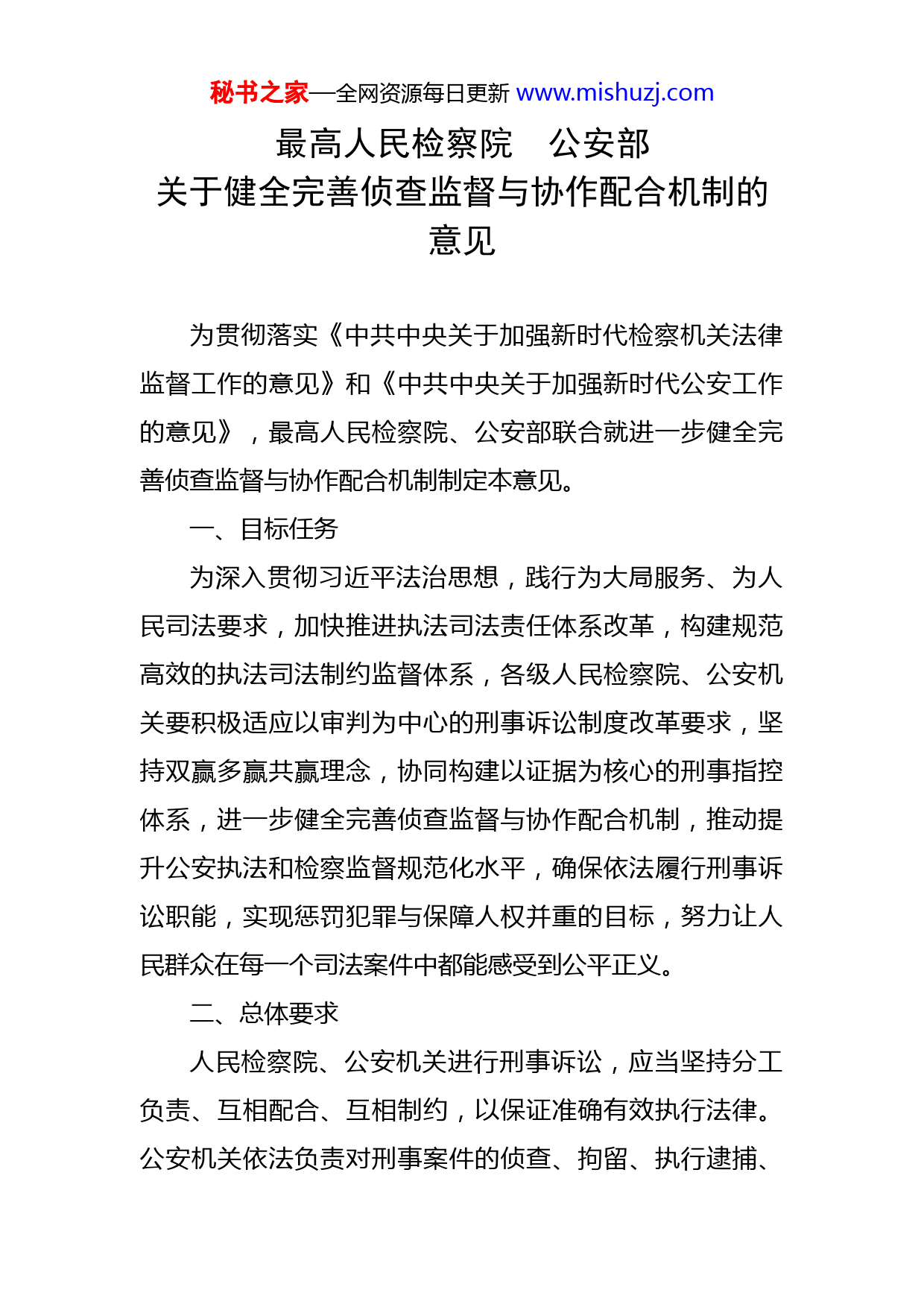 秘书之家—全网资源每日更新 www.mishuzj.com

最高人民检察院 公安部
关于健全完善侦查监督与协作配合机制的意见

为贯彻落实《中共中央关于加强新时代检察机关法律监督工作的意见》和《中共中央关于加强新时代公安工作的意见》，最高人民检察院、公安部联合就进一步健全完善侦查监督与协作配合机制制定本意见。

一、目标任务

为深入贯彻习近平法治思想，践行为大局服务、为人民司法要求，加快推进执法司法责任体系改革，构建规范高效的执法司法制约监督体系，各级人民检察院、公安机关要积极适应以审判为中心的刑事诉讼制度改革要求，坚持双赢多赢共赢理念，协同构建以证据为核心的刑事指控体系，进一步健全完善侦查监督与协作配合机制，推动提升公安执法和检察监督规范化水平，确保依法履行刑事诉讼职能，实现惩罚犯罪与保障人权并重的目标，努力让人民群众在每一个司法案件中都能感受到公平正义。

二、总体要求

人民检察院、公安机关进行刑事诉讼，应当坚持分工负责、互相配合、互相制约，以保证准确有效执行法律。公安机关依法负责对刑事案件的侦查、拘留、执行逮捕、